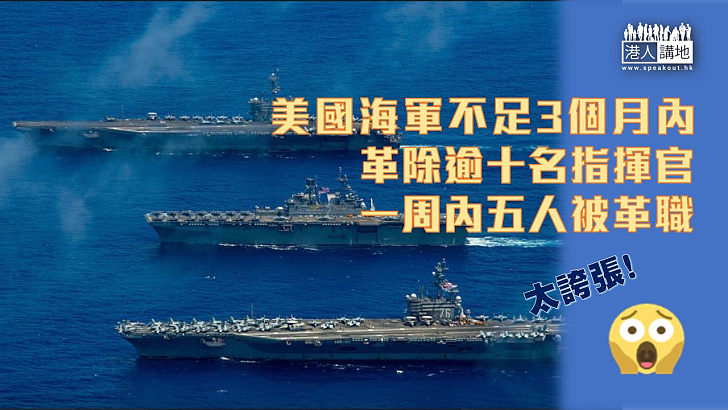 港人講地
www.speakout.hk

美國海軍不足3個月內
革除逾十名指揮官
一周內五人被革職

太誇張!

76